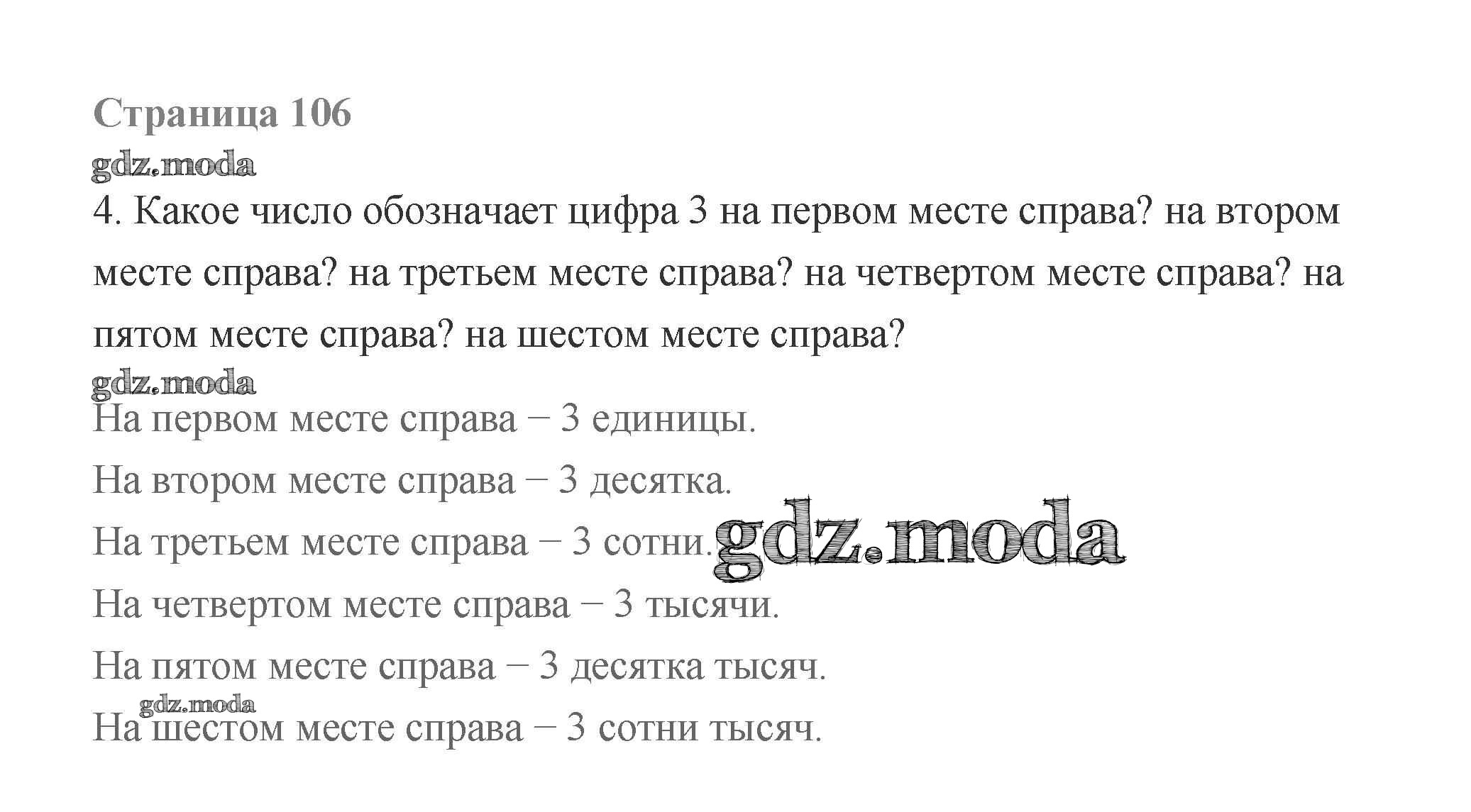 Страница 106

4. Какое число обозначает цифра 3 на первом месте справа? на втором месте справа? на третьем месте справа? на четвертом месте справа? на пятом месте справа? на шестом месте справа?

На первом месте справа – 3 единицы.

На втором месте справа – 3 десятка.

На третьем месте справа – 3 сотни.

На четвертом месте справа – 3 тысячи.

На пятом месте справа – 3 десятка тысяч.

На шестом месте справа – 3 сотни тысяч.

gdz.moda